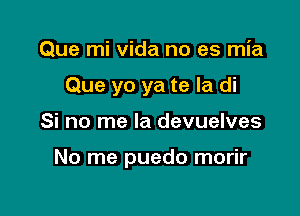 Que mi vida no es mía
Que yo ya te la di
Si no me la devuelves
No me puedo morir